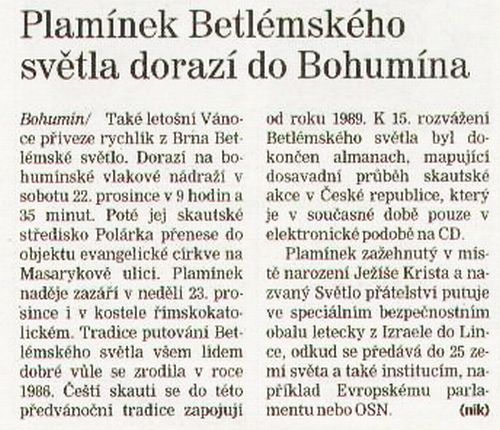 Plamínek Betlémského světla dorazí do Bohumína

Bohumín/ Také letošní Vánoce přiveze rychlík z Brna Betlémské světlo. Dorazí na bohumínské vlakové nádraží v sobotu 22. prosince v 9 hodin a 35 minut. Poté jej skautské středisko Polárka přenese do objektu evangelické církve na Masarykově ulici. Plamínek naděje zazáří v neděli 23. prosince i v kostele římskokatolickém. Tradice putování Betlémského světla všem lidem dobré vůle se zrodila v roce 1986. Čeští skauti se do této předvánoční tradice zapojují od roku 1989. K 15. rozvážení Betlémského světla byl dokončen almanach, mapující dosavadní průběh skautské akce v České republice, který je v současné době pouze v elektronické podobě na CD.

Plamínek zažehnutý v místě narození Ježíše Krista a nazvaný Světlo přátelství putuje ve speciálním bezpečnostním obalu letecky z Izraele do Lince, odkud se předává do 25 zemí světa a také institucím, například Evropskému parlamentu nebo OSN. (nik)